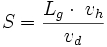 $S = \frac{L_g \cdot v_h}{v_d}$